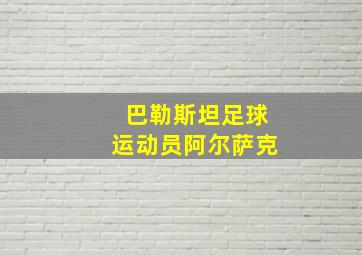 巴勒斯坦足球
运动员阿尔萨克